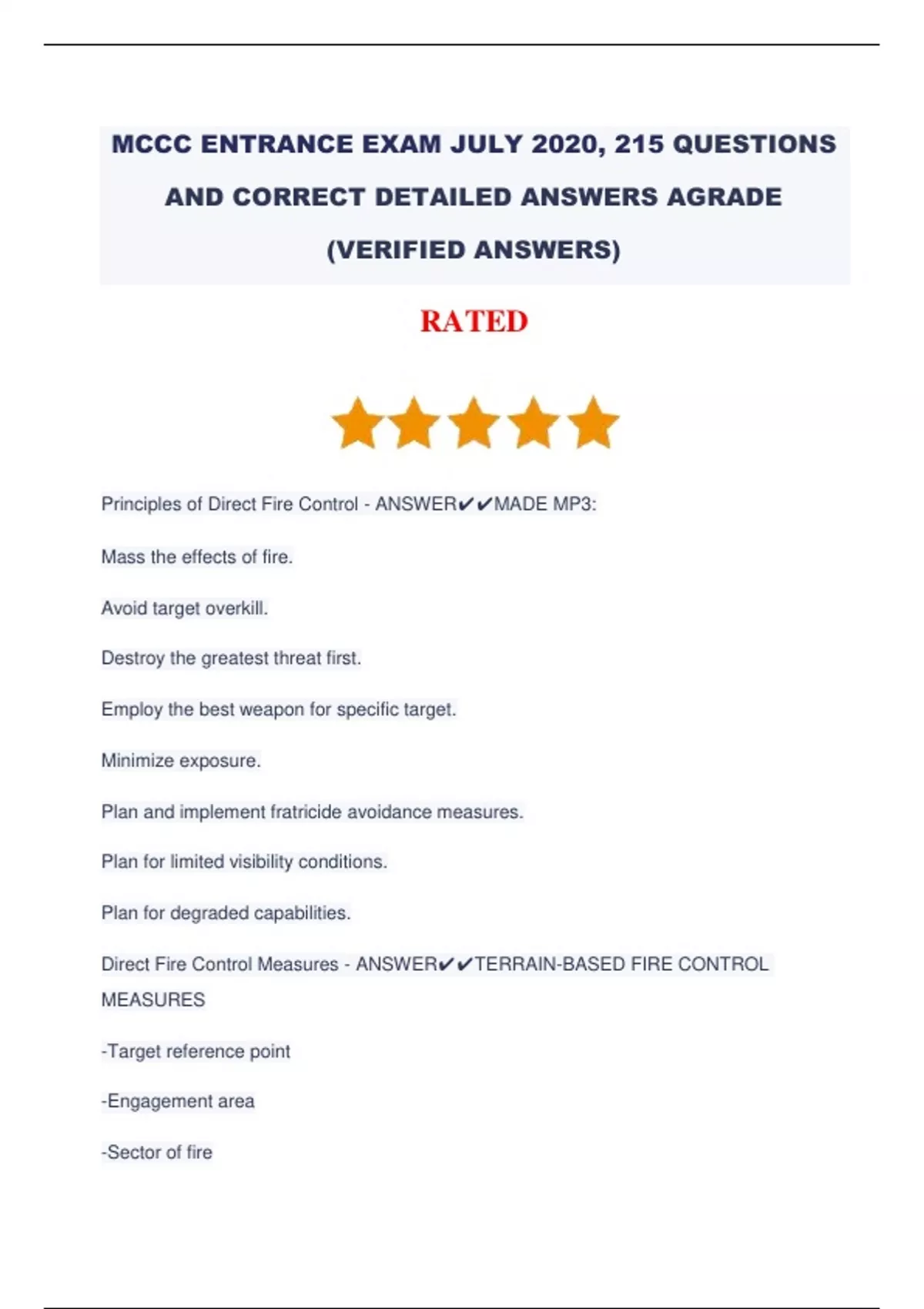 MCCC ENTRANCE EXAM JULY 2020, 215 QUESTIONS AND CORRECT DETAILED ANSWERS AGRADE (VERIFIED ANSWERS)

RATED

Principles of Direct Fire Control - ANSWER✔✔MADE MP3:

Mass the effects of fire.

Avoid target overkill.

Destroy the greatest threat first.

Employ the best weapon for specific target.

Minimize exposure.

Plan and implement fratricide avoidance measures.

Plan for limited visibility conditions.

Plan for degraded capabilities.

Direct Fire Control Measures - ANSWER✔✔TERRAIN-BASED FIRE CONTROL MEASURES

-Target reference point

-Engagement area

-Sector of fire